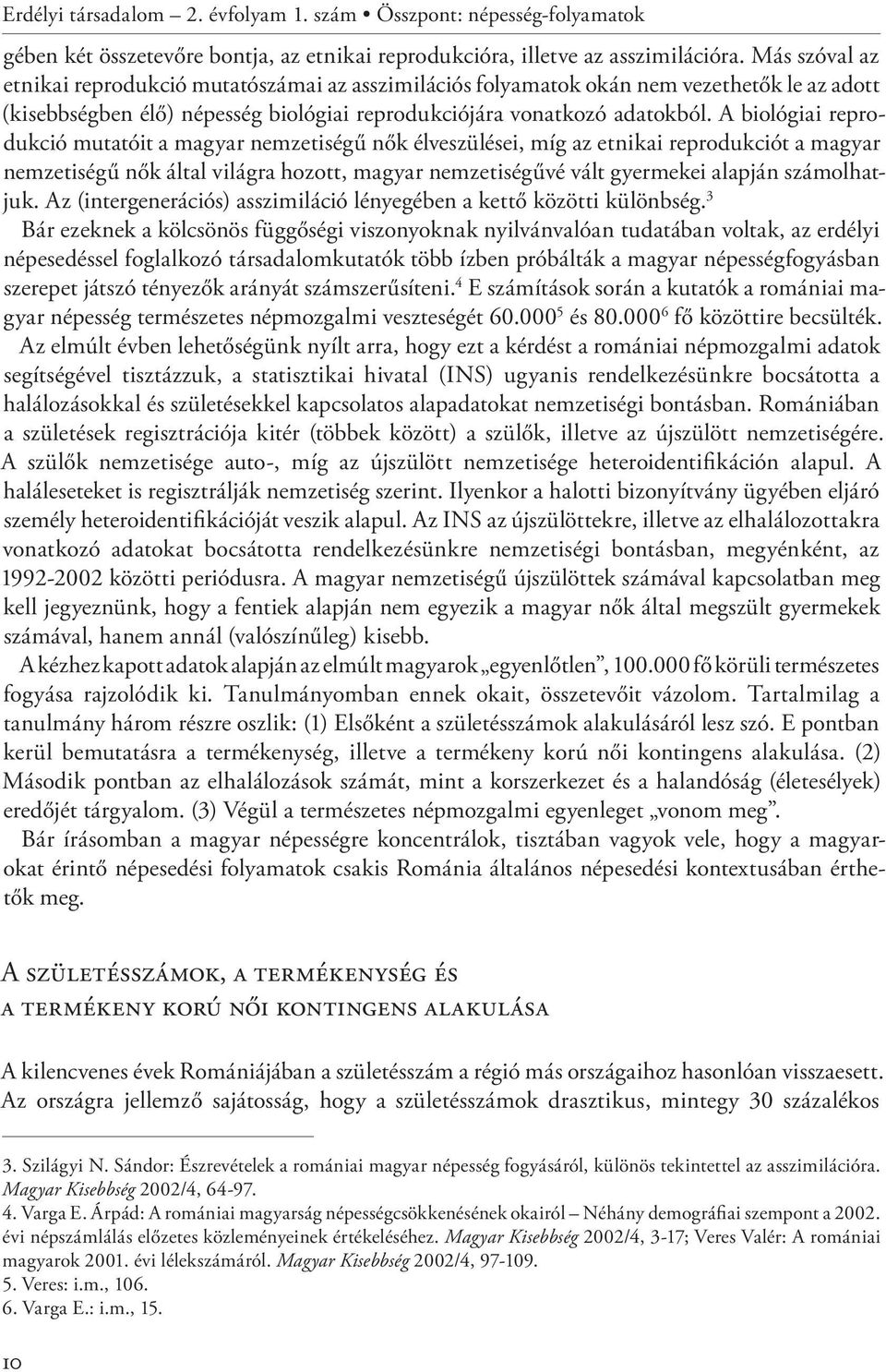 Erdélyi társadalom – 2. évfolyam 1. szám • Összpont: népesség-folyamatok

gében két összetevőre bontja, az etnikai reprodukcióra, illetve az asszimilációra. Más szóval az etnikai reprodukció mutatószámai az asszimilációs folyamatok okán nem vezethetők le az adott (kisebbségben élő) népesség biológiai reprodukciójára vonatkozó adatokból. A biológiai reprodukció mutatóit a magyar nemzetiségű nők élveszülései, míg az etnikai reprodukciót a magyar nemzetiségű nők által világra hozott, magyar nemzetiségűvé vált gyermekei alapján számolhatjuk. Az (intergenerációs) asszimiláció lényegében a kettő közötti különbség.$^3$

Bár ezeknek a kölcsönös függőségi viszonyoknak nyilvánvalóan tudatában voltak, az erdélyi népesedéssel foglalkozó társadalomkutatók több ízben próbálták a magyar népességfogyásban szerepet játszó tényezők arányát számszerűsíteni.$^4$ E számítások során a kutatók a romániai magyar népesség természetes népmozgalmi veszteségét 60.000$^5$ és 80.000$^6$ fő közöttire becsülték.

Az elmúlt évben lehetőségünk nyílt arra, hogy ezt a kérdést a romániai népmozgalmi adatok segítségével tisztázzuk, a statisztikai hivatal (INS) ugyanis rendelkezésünkre bocsátotta a halálozásokkal és születésekkel kapcsolatos alapadatokat nemzetiségi bontásban. Romániában a születések regisztrációja kitér (többek között) a szülők, illetve az újszülött nemzetiségére. A szülők nemzetisége auto-, míg az újszülött nemzetisége heteroidentifikáción alapul. A haláleseteket is regisztrálják nemzetiség szerint. Ilyenkor a halotti bizonyítvány ügyében eljáró személy heteroidentifikációját veszik alapul. Az INS az újszülöttekre, illetve az elhalálozottakra vonatkozó adatokat bocsátotta rendelkezésünkre nemzetiségi bontásban, megyénként, az 1992-2002 közötti periódusra. A magyar nemzetiségű újszülöttek számával kapcsolatban meg kell jegyeznünk, hogy a fentiek alapján nem egyezik a magyar nők által megszült gyermekek számával, hanem annál (valószínűleg) kisebb.

A kézhez kapott adatok alapján az elmúlt magyarok „egyenlőtlen”, 100.000 fő körüli természetes fogyása rajzolódik ki. Tanulmányomban ennek okait, összetevőit vázolom. Tartalmilag a tanulmány három részre oszlik: (1) Elsőként a születésszámok alakulásáról lesz szó. E pontban kerül bemutatásra a termékenység, illetve a termékeny korú női kontingens alakulása. (2) Második pontban az elhalálozások számát, mint a korszerkezet és a halandóság (életesélyek) eredőjét tárgyalom. (3) Végül a természetes népmozgalmi egyenleget „vonom meg”.

Bár írásomban a magyar népességre koncentrálok, tisztában vagyok vele, hogy a magyarokat érintő népesedési folyamatok csakis Románia általános népesedési kontextusában érthetők meg.

A születésszámok, a termékenység és a termékeny korú női kontingens alakulása

A kilencvenes évek Romániájában a születésszám a régió más országaihoz hasonlóan visszaesett. Az országra jellemző sajátosság, hogy a születésszámok drasztikus, mintegy 30 százalékos

3. Szilágyi N. Sándor: Észrevételek a romániai magyar népesség fogyásáról, különös tekintettel az asszimilációra. Magyar Kisebbség 2002/4, 64-97.
4. Varga E. Árpád: A romániai magyarság népességcsökkenésének okairól – Néhány demográfiai szempont a 2002. évi népszámlálás előzetes közleményeinek értékeléséhez. Magyar Kisebbség 2002/4, 3-17; Veres Valér: A romániai magyarok 2001. évi lélekszámáról. Magyar Kisebbség 2002/4, 97-109.
5. Veres: i.m., 106.
6. Varga E.: i.m., 15.

10